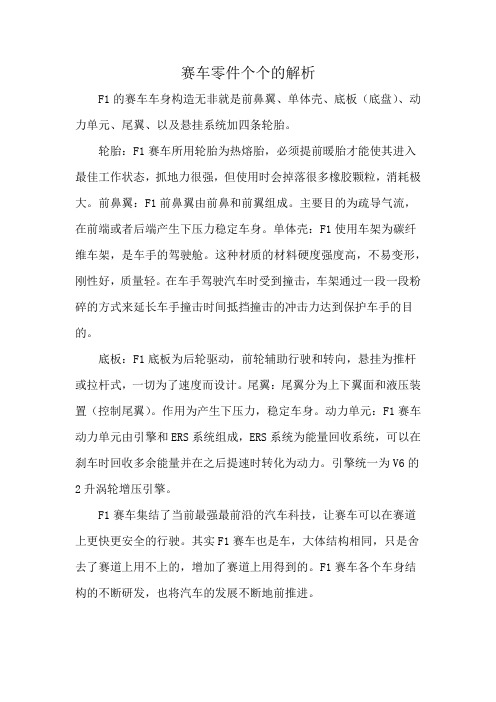 赛车零件个个的解析

F1 的赛车车身构造无非就是前鼻翼、单体壳、底板（底盘）、动力单元、尾翼、以及悬挂系统加四条轮胎。

轮胎：F1 赛车所用轮胎为热熔胎，必须提前暖胎才能使其进入最佳工作状态，抓地力很强，但使用时会掉落很多橡胶颗粒，消耗极大。前鼻翼：F1 前鼻翼由前鼻和前翼组成。主要目的为疏导气流，在前端或者后端产生下压力稳定车身。单体壳：F1 使用车架为碳纤维车架，是车手的驾驶舱。这种材质的材料硬度强度高，不易变形，刚性好，质量轻。在车手驾驶汽车时受到撞击，车架通过一段一段粉碎的方式来延长车手撞击时间抵挡撞击的冲击力达到保护车手的目的。

底板：F1 底板为后轮驱动，前轮辅助行驶和转向，悬挂为推杆或拉杆式，一切为了速度而设计。尾翼：尾翼分为上下翼面和液压装置（控制尾翼）。作用为产生下压力，稳定车身。动力单元：F1 赛车动力单元由引擎和 ERS 系统组成，ERS 系统为能量回收系统，可以在刹车时回收多余能量并在之后提速时转化为动力。引擎统一为 V6 的 2 升涡轮增压引擎。

F1 赛车集结了当前最强最前沿的汽车科技，让赛车可以在赛道上更快更安全的行驶。其实 F1 赛车也是车，大体结构相同，只是舍去了赛道上用不上的，增加了赛道上用得到的。F1 赛车各个车身结构的不断研发，也将汽车的发展不断地前推进。